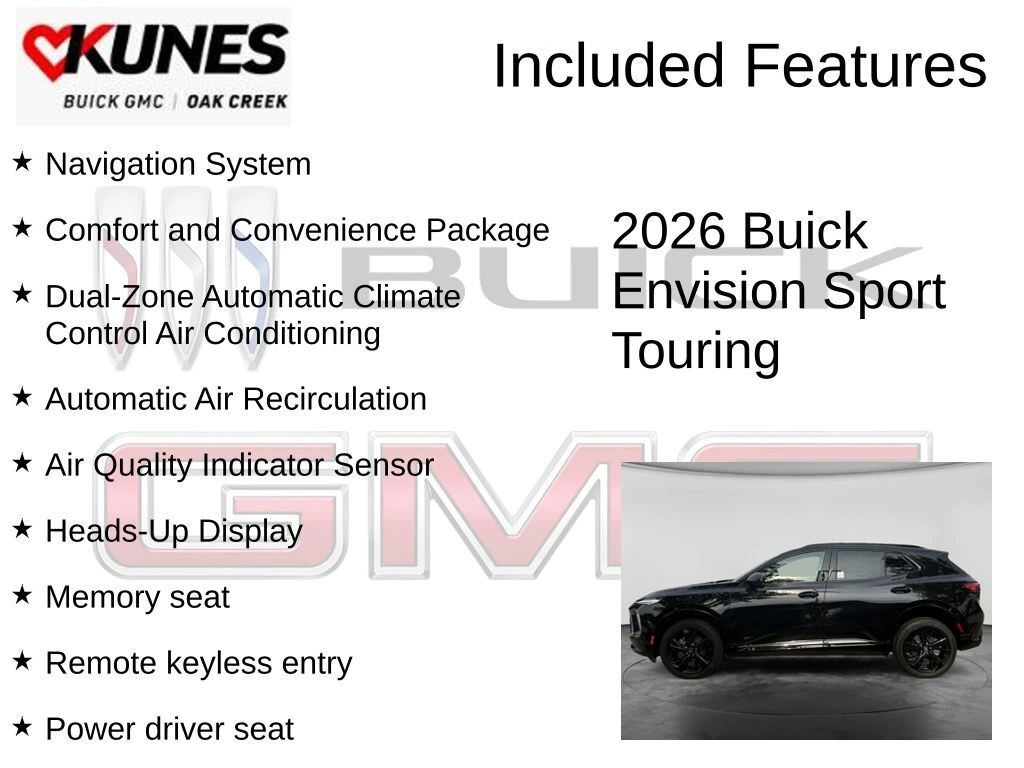 KUNES
BUICK GMC | OAK CREEK

Included Features

★ Navigation System

★ Comfort and Convenience Package

★ Dual-Zone Automatic Climate Control Air Conditioning

★ Automatic Air Recirculation

★ Air Quality Indicator Sensor

★ Heads-Up Display

★ Memory seat

★ Remote keyless entry

★ Power driver seat

2026 Buick Envision Sport Touring

BUICK

GMC